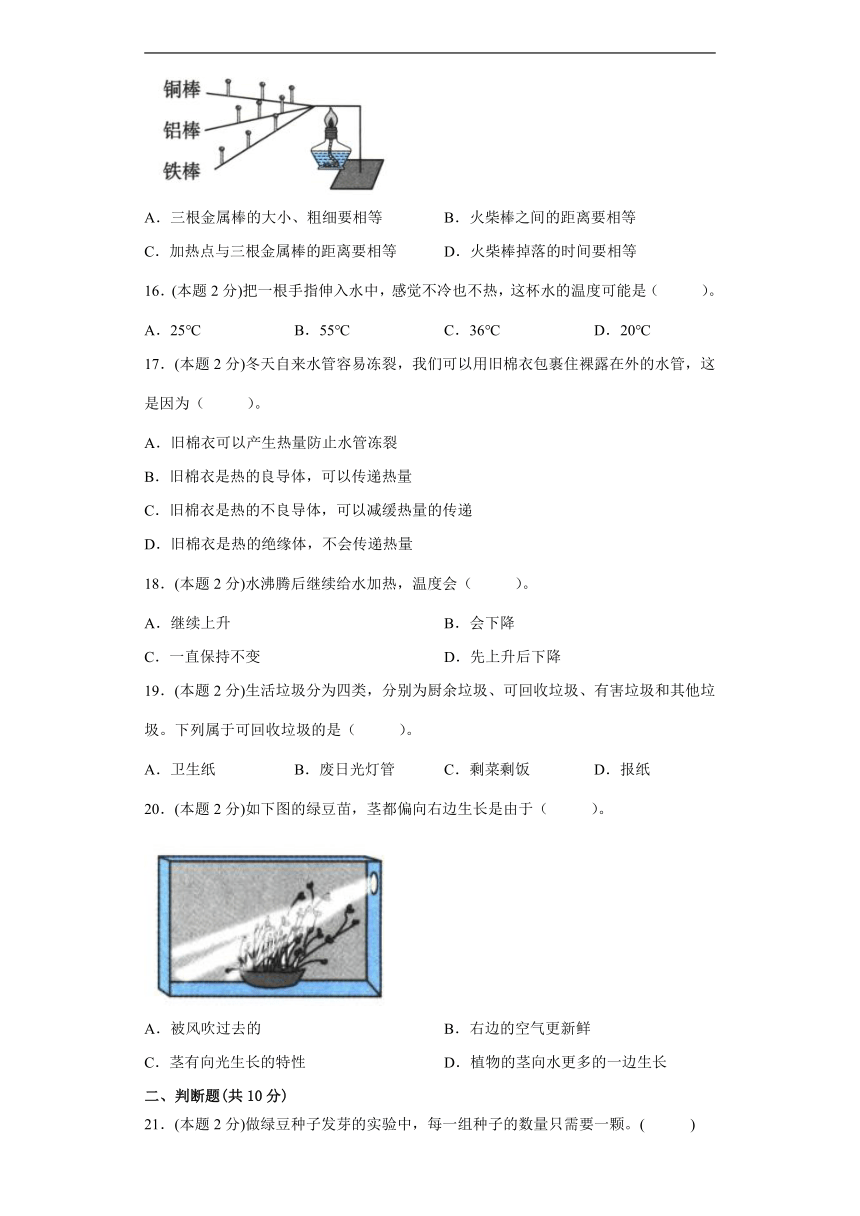 铜棒
铝棒
铁棒

A．三根金属棒的大小、粗细要相等　　B．火柴棒之间的距离要相等

C．加热点与三根金属棒的距离要相等　　D．火柴棒掉落的时间要相等

16．(本题 2 分)把一根手指伸入水中，感觉不冷也不热，这杯水的温度可能是（　　）。

A．25℃　　B．55℃　　C．36℃　　D．20℃

17．(本题 2 分)冬天自来水管容易冻裂，我们可以用旧棉衣包裹住裸露在外的水管，这是因为（　　）。

A．旧棉衣可以产生热量防止水管冻裂

B．旧棉衣是热的良导体，可以传递热量

C．旧棉衣是热的不良导体，可以减缓热量的传递

D．旧棉衣是热的绝缘体，不会传递热量

18．(本题 2 分)水沸腾后继续给水加热，温度会（　　）。

A．继续上升　　B．会下降

C．一直保持不变　　D．先上升后下降

19．(本题 2 分)生活垃圾分为四类，分别为厨余垃圾、可回收垃圾、有害垃圾和其他垃圾。下列属于可回收垃圾的是（　　）。

A．卫生纸　　B．废日光灯管　　C．剩菜剩饭　　D．报纸

20．(本题 2 分)如下图的绿豆苗，茎都偏向右边生长是由于（　　）。

A．被风吹过去的　　B．右边的空气更新鲜

C．茎有向光生长的特性　　D．植物的茎向水更多的一边生长

二、判断题(共 10 分)

21．(本题 2 分)做绿豆种子发芽的实验中，每一组种子的数量只需要一颗。(　　)